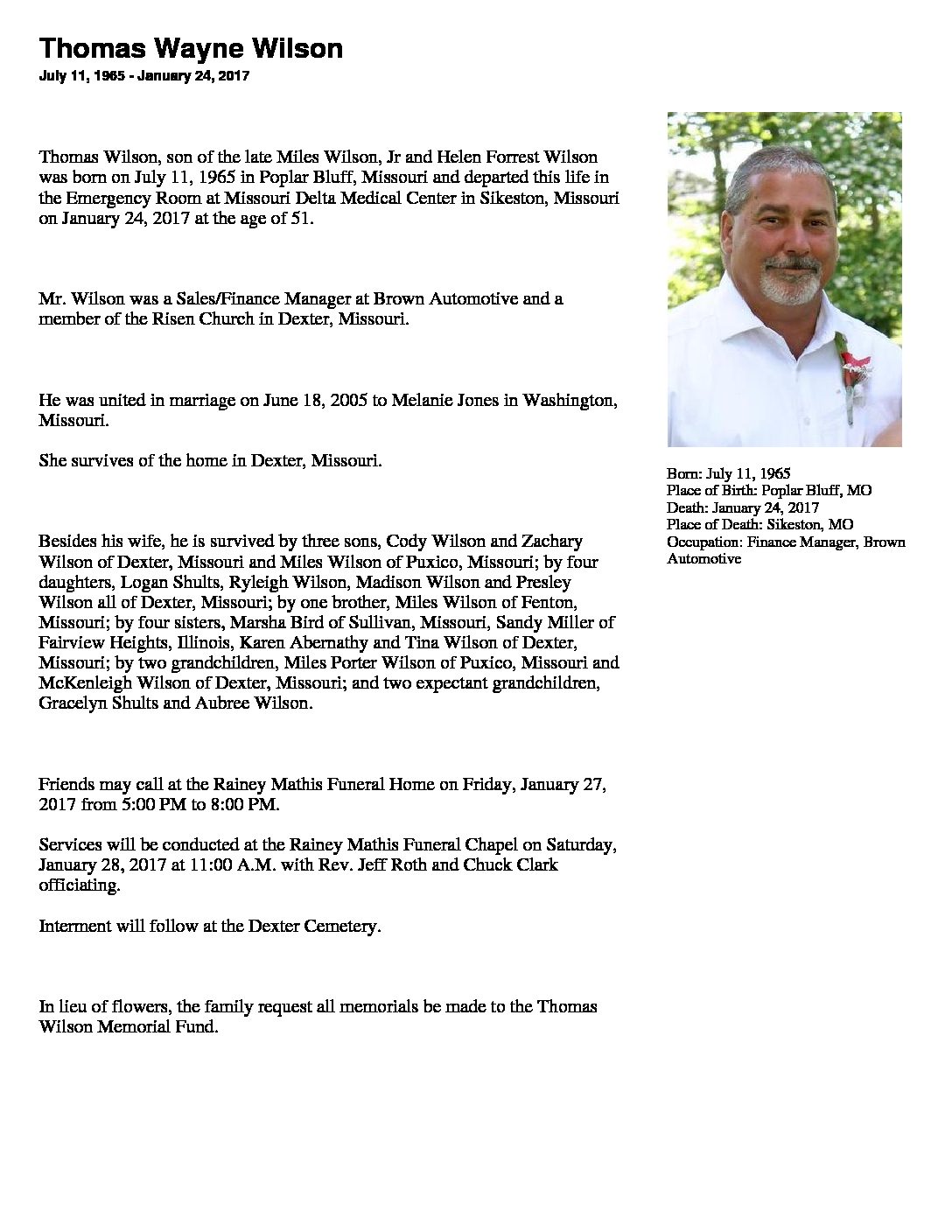 Thomas Wayne Wilson

July 11, 1965 - January 24, 2017

Thomas Wilson, son of the late Miles Wilson, Jr and Helen Forrest Wilson was born on July 11, 1965 in Poplar Bluff, Missouri and departed this life in the Emergency Room at Missouri Delta Medical Center in Sikeston, Missouri on January 24, 2017 at the age of 51.

Mr. Wilson was a Sales/Finance Manager at Brown Automotive and a member of the Risen Church in Dexter, Missouri.

He was united in marriage on June 18, 2005 to Melanie Jones in Washington, Missouri.

She survives of the home in Dexter, Missouri.

Besides his wife, he is survived by three sons, Cody Wilson and Zachary Wilson of Dexter, Missouri and Miles Wilson of Puxico, Missouri; by four daughters, Logan Shults, Ryleigh Wilson, Madison Wilson and Presley Wilson all of Dexter, Missouri; by one brother, Miles Wilson of Fenton, Missouri; by four sisters, Marsha Bird of Sullivan, Missouri, Sandy Miller of Fairview Heights, Illinois, Karen Abernathy and Tina Wilson of Dexter, Missouri; by two grandchildren, Miles Porter Wilson of Puxico, Missouri and McKenleigh Wilson of Dexter, Missouri; and two expectant grandchildren, Gracelyn Shults and Aubree Wilson.

Friends may call at the Rainey Mathis Funeral Home on Friday, January 27, 2017 from 5:00 PM to 8:00 PM.

Services will be conducted at the Rainey Mathis Funeral Chapel on Saturday, January 28, 2017 at 11:00 A.M. with Rev. Jeff Roth and Chuck Clark officiating.

Interment will follow at the Dexter Cemetery.

In lieu of flowers, the family request all memorials be made to the Thomas Wilson Memorial Fund.

Born: July 11, 1965
Place of Birth: Poplar Bluff, MO
Death: January 24, 2017
Place of Death: Sikeston, MO
Occupation: Finance Manager, Brown Automotive